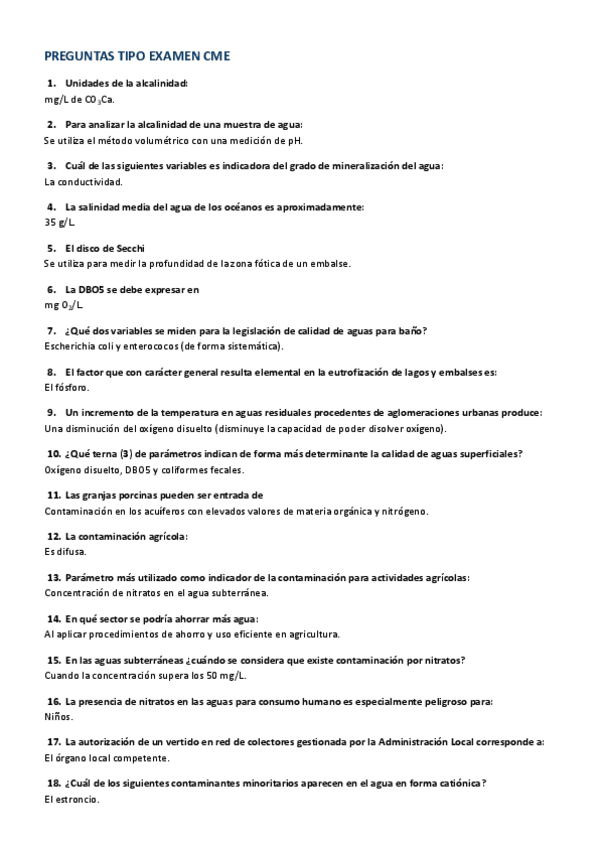 PREGUNTAS TIPO EXAMEN CME

1. Unidades de la alcalinidad:
mg/L de $CO_3Ca$.

2. Para analizar la alcalinidad de una muestra de agua:
Se utiliza el método volumétrico con una medición de pH.

3. Cuál de las siguientes variables es indicadora del grado de mineralización del agua:
La conductividad.

4. La salinidad media del agua de los océanos es aproximadamente:
35 g/L.

5. El disco de Secchi
Se utiliza para medir la profundidad de la zona fótica de un embalse.

6. La DBO5 se debe expresar en
mg $O_2$/L.

7. ¿Qué dos variables se miden para la legislación de calidad de aguas para baño?
Escherichia coli y enterococos (de forma sistemática).

8. El factor que con carácter general resulta elemental en la eutrofización de lagos y embalses es:
El fósforo.

9. Un incremento de la temperatura en aguas residuales procedentes de aglomeraciones urbanas produce:
Una disminución del oxígeno disuelto (disminuye la capacidad de poder disolver oxígeno).

10. ¿Qué terna (3) de parámetros indican de forma más determinante la calidad de aguas superficiales?
Oxígeno disuelto, DBO5 y coliformes fecales.

11. Las granjas porcinas pueden ser entrada de
Contaminación en los acuíferos con elevados valores de materia orgánica y nitrógeno.

12. La contaminación agrícola:
Es difusa.

13. Parámetro más utilizado como indicador de la contaminación para actividades agrícolas:
Concentración de nitratos en el agua subterránea.

14. En qué sector se podría ahorrar más agua:
Al aplicar procedimientos de ahorro y uso eficiente en agricultura.

15. En las aguas subterráneas ¿cuándo se considera que existe contaminación por nitratos?
Cuando la concentración supera los 50 mg/L.

16. La presencia de nitratos en las aguas para consumo humano es especialmente peligroso para:
Niños.

17. La autorización de un vertido en red de colectores gestionada por la Administración Local corresponde a:
El órgano local competente.

18. ¿Cuál de los siguientes contaminantes minoritarios aparecen en el agua en forma catiónica?
El estroncio.